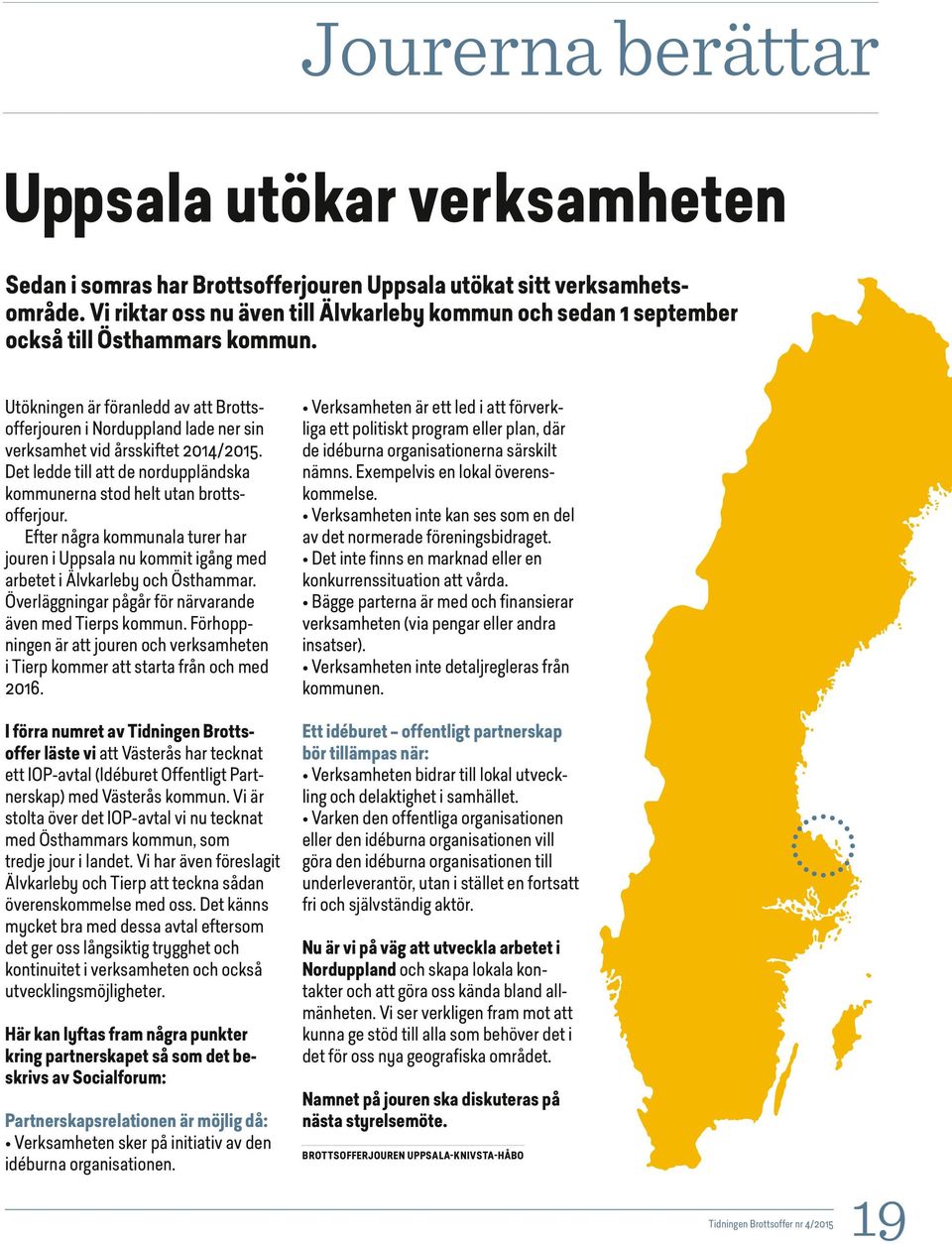 Jourerna berättar

Uppsala utökar verksamheten

Sedan i somras har Brottsofferjouren Uppsala utökat sitt verksamhetsområde. Vi riktar oss nu även till Älvkarleby kommun och sedan 1 september också till Östhammars kommun.

Utökningen är föranledd av att Brottsofferjouren i Norduppland lade ner sin verksamhet vid årsskiftet 2014/2015. Det ledde till att de norduppländska kommunerna stod helt utan brottsofferjour.

Efter några kommunala turer har jouren i Uppsala nu kommit igång med arbetet i Älvkarleby och Östhammar. Överläggningar pågår för närvarande även med Tierps kommun. Förhoppningen är att jouren och verksamheten i Tierp kommer att starta från och med 2016.

I förra numret av Tidningen Brottsoffer läste vi att Västerås har tecknat ett IOP-avtal (Idéburet Offentligt Partnerskap) med Västerås kommun. Vi är stolta över det IOP-avtal vi nu tecknat med Östhammars kommun, som tredje jour i landet. Vi har även föreslagit Älvkarleby och Tierp att teckna sådan överenskommelse med oss. Det känns mycket bra med dessa avtal eftersom det ger oss långsiktig trygghet och kontinuitet i verksamheten och också utvecklingsmöjligheter.

Här kan lyftas fram några punkter kring partnerskapet så som det beskrivs av Socialforum:

Partnerskapsrelationen är möjlig då:
• Verksamheten sker på initiativ av den idéburna organisationen.
• Verksamheten är ett led i att förverkliga ett politiskt program eller plan, där de idéburna organisationerna särskilt nämns. Exempelvis en lokal överenskommelse.
• Verksamheten inte kan ses som en del av det normerade föreningsbidraget.
• Det inte finns en marknad eller en konkurrenssituation att vårda.
• Bägge parterna är med och finansierar verksamheten (via pengar eller andra insatser).
• Verksamheten inte detaljregleras från kommunen.

Ett idéburet – offentligt partnerskap bör tillämpas när:
• Verksamheten bidrar till lokal utveckling och delaktighet i samhället.
• Varken den offentliga organisationen eller den idéburna organisationen vill göra den idéburna organisationen till underleverantör, utan i stället en fortsatt fri och självständig aktör.

Nu är vi på väg att utveckla arbetet i Norduppland och skapa lokala kontakter och att göra oss kända bland allmänheten. Vi ser verkligen fram mot att kunna ge stöd till alla som behöver det i det för oss nya geografiska området.

Namnet på jouren ska diskuteras på nästa styrelsemöte.

BROTTSOFFERJOUREN UPPSALA-KNIVSTA-HÅBO

Tidningen Brottsoffer nr 4/2015 19